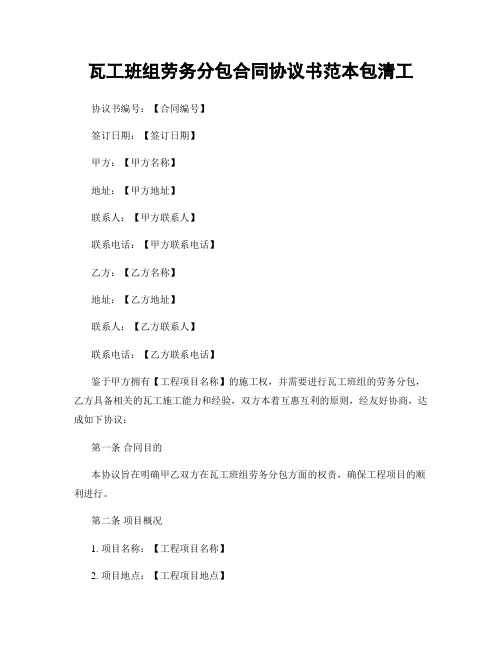 瓦工班组劳务分包合同协议书范本包清工

协议书编号：【合同编号】

签订日期：【签订日期】

甲方：【甲方名称】

地址：【甲方地址】

联系人：【甲方联系人】

联系电话：【甲方联系电话】

乙方：【乙方名称】

地址：【乙方地址】

联系人：【乙方联系人】

联系电话：【乙方联系电话】

鉴于甲方拥有【工程项目名称】的施工权，并需要进行瓦工班组的劳务分包，乙方具备相关的瓦工施工能力和经验，双方本着互惠互利的原则，经友好协商，达成如下协议：

第一条 合同目的

本协议旨在明确甲乙双方在瓦工班组劳务分包方面的权责，确保工程项目的顺利进行。

第二条 项目概况

1. 项目名称：【工程项目名称】

2. 项目地点：【工程项目地点】